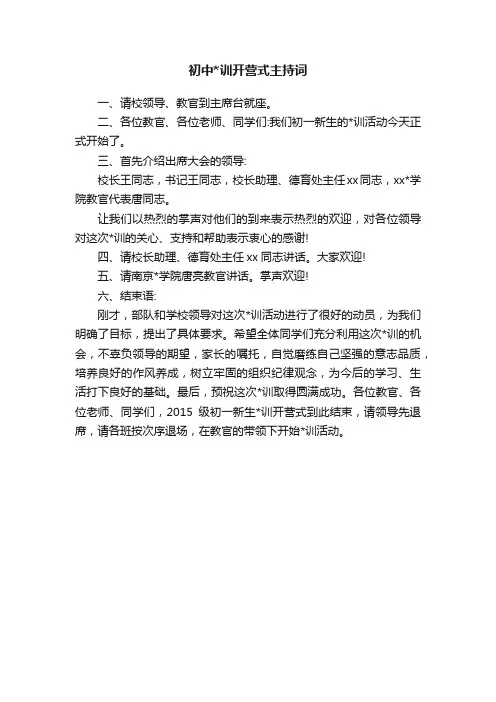 初中*训开营式主持词

一、请校领导、教官到主席台就座。

二、各位教官、各位老师、同学们:我们初一新生的*训活动今天正式开始了。

三、首先介绍出席大会的领导:

校长王同志，书记王同志，校长助理、德育处主任xx同志，xx*学院教官代表唐同志。

让我们以热烈的掌声对他们的到来表示热烈的欢迎，对各位领导对这次*训的关心、支持和帮助表示衷心的感谢!

四、请校长助理、德育处主任xx同志讲话。大家欢迎!

五、请南京*学院唐亮教官讲话。掌声欢迎!

六、结束语:

刚才，部队和学校领导对这次*训活动进行了很好的动员，为我们明确了目标，提出了具体要求。希望全体同学们充分利用这次*训的机会，不辜负领导的期望，家长的嘱托，自觉磨练自己坚强的意志品质，培养良好的作风养成，树立牢固的组织纪律观念，为今后的学习、生活打下良好的基础。最后，预祝这次*训取得圆满成功。各位教官、各位老师、同学们，2015 级初一新生*训开营式到此结束，请领导先退席，请各班按次序退场，在教官的带领下开始*训活动。